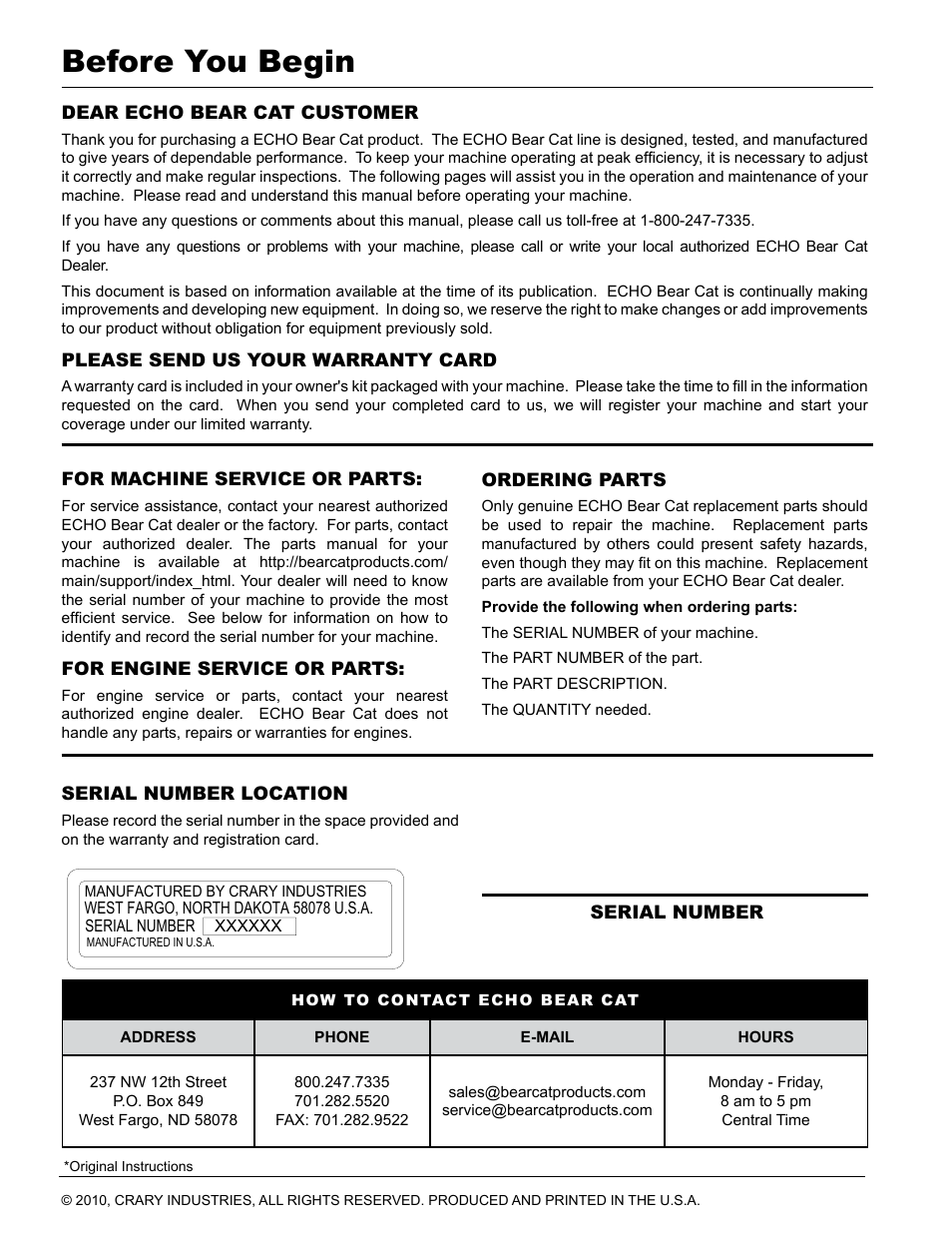 Before You Begin

DEAR ECHO BEAR CAT CUSTOMER

Thank you for purchasing a ECHO Bear Cat product. The ECHO Bear Cat line is designed, tested, and manufactured to give years of dependable performance. To keep your machine operating at peak efficiency, it is necessary to adjust it correctly and make regular inspections. The following pages will assist you in the operation and maintenance of your machine. Please read and understand this manual before operating your machine.

If you have any questions or comments about this manual, please call us toll-free at 1-800-247-7335.

If you have any questions or problems with your machine, please call or write your local authorized ECHO Bear Cat Dealer.

This document is based on information available at the time of its publication. ECHO Bear Cat is continually making improvements and developing new equipment. In doing so, we reserve the right to make changes or add improvements to our product without obligation for equipment previously sold.

PLEASE SEND US YOUR WARRANTY CARD

A warranty card is included in your owner's kit packaged with your machine. Please take the time to fill in the information requested on the card. When you send your completed card to us, we will register your machine and start your coverage under our limited warranty.

FOR MACHINE SERVICE OR PARTS:

For service assistance, contact your nearest authorized ECHO Bear Cat dealer or the factory. For parts, contact your authorized dealer. The parts manual for your machine is available at http://bearcatproducts.com/main/support/index_html. Your dealer will need to know the serial number of your machine to provide the most efficient service. See below for information on how to identify and record the serial number for your machine.

FOR ENGINE SERVICE OR PARTS:

For engine service or parts, contact your nearest authorized engine dealer. ECHO Bear Cat does not handle any parts, repairs or warranties for engines.

ORDERING PARTS

Only genuine ECHO Bear Cat replacement parts should be used to repair the machine. Replacement parts manufactured by others could present safety hazards, even though they may fit on this machine. Replacement parts are available from your ECHO Bear Cat dealer.

Provide the following when ordering parts:

The SERIAL NUMBER of your machine.

The PART NUMBER of the part.

The PART DESCRIPTION.

The QUANTITY needed.

SERIAL NUMBER LOCATION

Please record the serial number in the space provided and on the warranty and registration card.

MANUFACTURED BY CRARY INDUSTRIES
WEST FARGO, NORTH DAKOTA 58078 U.S.A.
SERIAL NUMBER XXXXXX
MANUFACTURED IN U.S.A.

SERIAL NUMBER

HOW TO CONTACT ECHO BEAR CAT

| ADDRESS | PHONE | E-MAIL | HOURS |
|---|---|---|---|
| 237 NW 12th Street P.O. Box 849 West Fargo, ND 58078 | 800.247.7335 701.282.5520 FAX: 701.282.9522 | sales@bearcatproducts.com service@bearcatproducts.com | Monday - Friday, 8 am to 5 pm Central Time |

*Original Instructions

© 2010, CRARY INDUSTRIES, ALL RIGHTS RESERVED. PRODUCED AND PRINTED IN THE U.S.A.